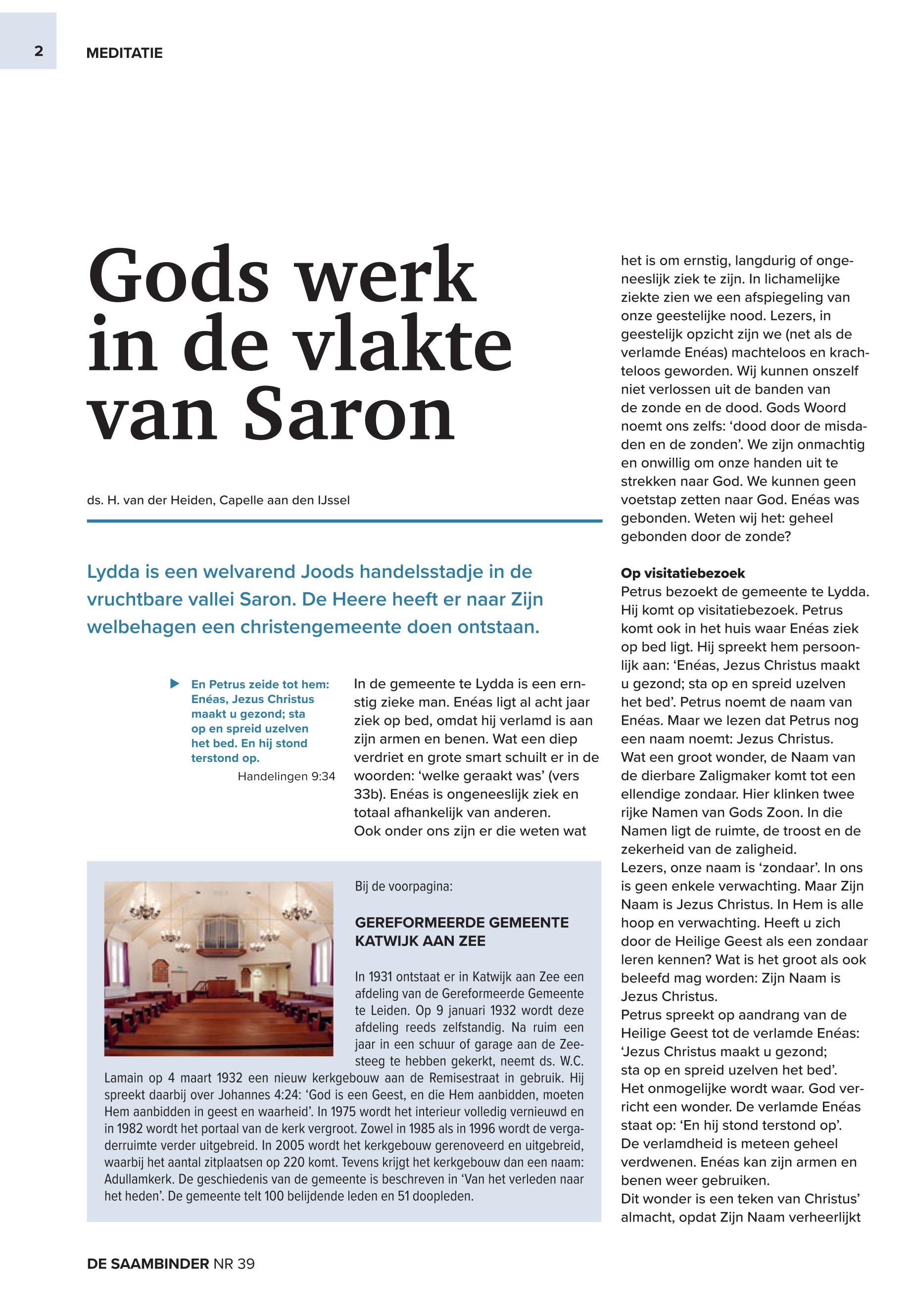 2 MEDITATIE

Gods werk in de vlakte van Saron

ds. H. van der Heiden, Capelle aan den IJssel

Lydda is een welvarend Joods handelsstadje in de vruchtbare vallei Saron. De Heere heeft er naar Zijn welbehagen een christengemeente doen ontstaan.

En Petrus zeide tot hem: Enéas, Jezus Christus maakt u gezond; sta op en spreid uzelven het bed. En hij stond terstond op.
Handelingen 9:34

In de gemeente te Lydda is een ernstig zieke man. Enéas ligt al acht jaar ziek op bed, omdat hij verlamd is aan zijn armen en benen. Wat een diep verdriet en grote smart schuilt er in de woorden: ‘welke geraakt was’ (vers 33b). Enéas is ongeneeslijk ziek en totaal afhankelijk van anderen.
Ook onder ons zijn er die weten wat het is om ernstig, langdurig of ongeneeslijk ziek te zijn. In lichamelijke ziekte zien we een afspiegeling van onze geestelijke nood. Lezers, in geestelijk opzicht zijn we (net als de verlamde Enéas) machteloos en krachteloos geworden. Wij kunnen onszelf niet verlossen uit de banden van de zonde en de dood. Gods Woord noemt ons zelfs: ‘dood door de misdaden en de zonden’. We zijn onmachtig en onwillig om onze handen uit te strekken naar God. We kunnen geen voetstap zetten naar God. Enéas was gebonden. Weten wij het: geheel gebonden door de zonde?

Op visitatiebezoek
Petrus bezoekt de gemeente te Lydda. Hij komt op visitatiebezoek. Petrus komt ook in het huis waar Enéas ziek op bed ligt. Hij spreekt hem persoonlijk aan: ‘Enéas, Jezus Christus maakt u gezond; sta op en spreid uzelven het bed’. Petrus noemt de naam van Enéas. Maar we lezen dat Petrus nog een naam noemt: Jezus Christus.
Wat een groot wonder, de Naam van de dierbare Zaligmaker komt tot een ellendige zondaar. Hier klinken twee rijke Namen van Gods Zoon. In die Namen ligt de ruimte, de troost en de zekerheid van de zaligheid.
Lezers, onze naam is ‘zondaar’. In ons is geen enkele verwachting. Maar Zijn Naam is Jezus Christus. In Hem is alle hoop en verwachting. Heeft u zich door de Heilige Geest als een zondaar leren kennen? Wat is het groot als ook beleefd mag worden: Zijn Naam is Jezus Christus.
Petrus spreekt op aandrang van de Heilige Geest tot de verlamde Enéas: ‘Jezus Christus maakt u gezond; sta op en spreid uzelven het bed’.
Het onmogelijke wordt waar. God verricht een wonder. De verlamde Enéas staat op: ‘En hij stond terstond op’.
De verlamdheid is meteen geheel verdwenen. Enéas kan zijn armen en benen weer gebruiken.
Dit wonder is een teken van Christus’ almacht, opdat Zijn Naam verheerlijkt

Bij de voorpagina:

GEREFORMEERDE GEMEENTE KATWIJK AAN ZEE

In 1931 ontstaat er in Katwijk aan Zee een afdeling van de Gereformeerde Gemeente te Leiden. Op 9 januari 1932 wordt deze afdeling reeds zelfstandig. Na ruim een jaar in een schuur of garage aan de Zeesteeg te hebben gekerkt, neemt ds. W.C. Lamain op 4 maart 1932 een nieuw kerkgebouw aan de Remisestraat in gebruik. Hij spreekt daarbij over Johannes 4:24: ‘God is een Geest, en die Hem aanbidden, moeten Hem aanbidden in geest en waarheid’. In 1975 wordt het interieur volledig vernieuwd en in 1982 wordt het portaal van de kerk vergroot. Zowel in 1985 als in 1996 wordt de vergaderruimte verder uitgebreid. In 2005 wordt het kerkgebouw gerenoveerd en uitgebreid, waarbij het aantal zitplaatsen op 220 komt. Tevens krijgt het kerkgebouw dan een naam: Adullamkerk. De geschiedenis van de gemeente is beschreven in ‘Van het verleden naar het heden’. De gemeente telt 100 belijdende leden en 51 doopleden.

DE SAAMBINDER NR 39